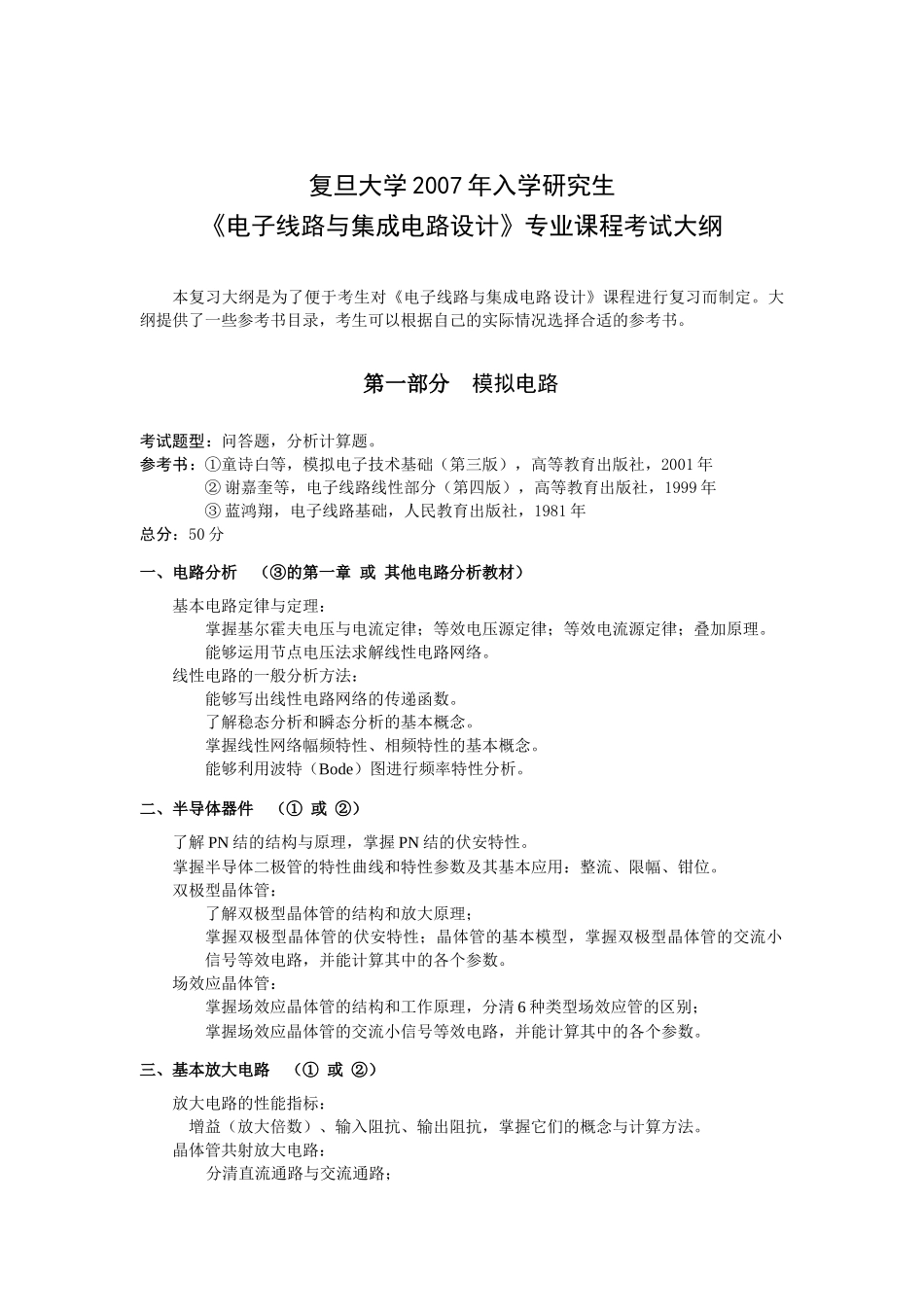 复旦大学 2007 年入学研究生
《电子线路与集成电路设计》专业课程考试大纲

本复习大纲是为了便于考生对《电子线路与集成电路设计》课程进行复习而制定。大纲提供了一些参考书目录，考生可以根据自己的实际情况选择合适的参考书。

第一部分　模拟电路

考试题型：问答题，分析计算题。
参考书：①童诗白等，模拟电子技术基础（第三版），高等教育出版社，2001 年
② 谢嘉奎等，电子线路线性部分（第四版），高等教育出版社，1999 年
③ 蓝鸿翔，电子线路基础，人民教育出版社，1981 年
总分：50 分

一、电路分析　（③的第一章 或 其他电路分析教材）
基本电路定律与定理：
掌握基尔霍夫电压与电流定律；等效电压源定律；等效电流源定律；叠加原理。
能够运用节点电压法求解线性电路网络。
线性电路的一般分析方法：
能够写出线性电路网络的传递函数。
了解稳态分析和瞬态分析的基本概念。
掌握线性网络幅频特性、相频特性的基本概念。
能够利用波特（Bode）图进行频率特性分析。

二、半导体器件　（① 或 ②）
了解 PN 结的结构与原理，掌握 PN 结的伏安特性。
掌握半导体二极管的特性曲线和特性参数及其基本应用：整流、限幅、钳位。
双极型晶体管：
了解双极型晶体管的结构和放大原理；
掌握双极型晶体管的伏安特性；晶体管的基本模型，掌握双极型晶体管的交流小信号等效电路，并能计算其中的各个参数。
场效应晶体管：
掌握场效应晶体管的结构和工作原理，分清 6 种类型场效应管的区别；
掌握场效应晶体管的交流小信号等效电路，并能计算其中的各个参数。

三、基本放大电路　（① 或 ②）
放大电路的性能指标：
增益（放大倍数）、输入阻抗、输出阻抗，掌握它们的概念与计算方法。
晶体管共射放大电路：
分清直流通路与交流通路；